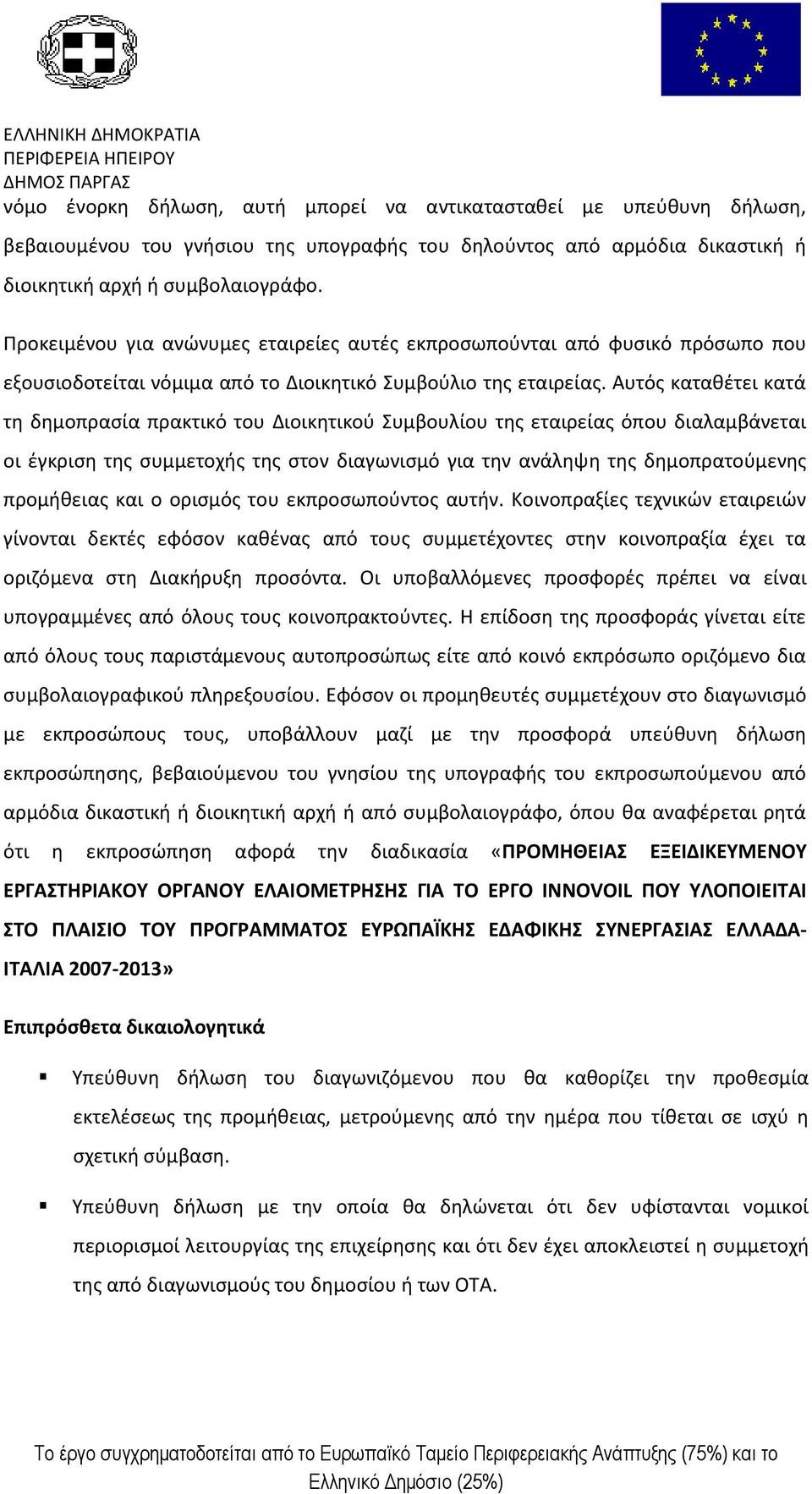 ΕΛΛΗΝΙΚΗ ΔΗΜΟΚΡΑΤΙΑ
ΠΕΡΙΦΕΡΕΙΑ ΗΠΕΙΡΟΥ
ΔΗΜΟΣ ΠΑΡΓΑΣ

νόμο ένορκη δήλωση, αυτή μπορεί να αντικατασταθεί με υπεύθυνη δήλωση, βεβαιουμένου του γνήσιου της υπογραφής του δηλούντος από αρμόδια δικαστική ή διοικητική αρχή ή συμβολαιογράφο.

Προκειμένου για ανώνυμες εταιρείες αυτές εκπροσωπούνται από φυσικό πρόσωπο που εξουσιοδοτείται νόμιμα από το Διοικητικό Συμβούλιο της εταιρείας. Αυτός καταθέτει κατά τη δημοπρασία πρακτικό του Διοικητικού Συμβουλίου της εταιρείας όπου διαλαμβάνεται οι έγκριση της συμμετοχής της στον διαγωνισμό για την ανάληψη της δημοπρατούμενης προμήθειας και ο ορισμός του εκπροσωπούντος αυτήν. Κοινοπραξίες τεχνικών εταιρειών γίνονται δεκτές εφόσον καθένας από τους συμμετέχοντες στην κοινοπραξία έχει τα οριζόμενα στη Διακήρυξη προσόντα. Οι υποβαλλόμενες προσφορές πρέπει να είναι υπογραμμένες από όλους τους κοινοπρακτούντες. Η επίδοση της προσφοράς γίνεται είτε από όλους τους παριστάμενους αυτοπροσώπως είτε από κοινό εκπρόσωπο οριζόμενο δια συμβολαιογραφικού πληρεξουσίου. Εφόσον οι προμηθευτές συμμετέχουν στο διαγωνισμό με εκπροσώπους τους, υποβάλλουν μαζί με την προσφορά υπεύθυνη δήλωση εκπροσώπησης, βεβαιούμενου του γνησίου της υπογραφής του εκπροσωπούμενου από αρμόδια δικαστική ή διοικητική αρχή ή από συμβολαιογράφο, όπου θα αναφέρεται ρητά ότι η εκπροσώπηση αφορά την διαδικασία «ΠΡΟΜΗΘΕΙΑΣ ΕΞΕΙΔΙΚΕΥΜΕΝΟΥ ΕΡΓΑΣΤΗΡΙΑΚΟΥ ΟΡΓΑΝΟΥ ΕΛΑΙΟΜΕΤΡΗΣΗΣ ΓΙΑ ΤΟ ΕΡΓΟ INNOVOIL ΠΟΥ ΥΛΟΠΟΙΕΙΤΑΙ ΣΤΟ ΠΛΑΙΣΙΟ ΤΟΥ ΠΡΟΓΡΑΜΜΑΤΟΣ ΕΥΡΩΠΑΪΚΗΣ ΕΔΑΦΙΚΗΣ ΣΥΝΕΡΓΑΣΙΑΣ ΕΛΛΑΔΑ-ΙΤΑΛΙΑ 2007-2013»

Επιπρόσθετα δικαιολογητικά

▪ Υπεύθυνη δήλωση του διαγωνιζόμενου που θα καθορίζει την προθεσμία εκτελέσεως της προμήθειας, μετρούμενης από την ημέρα που τίθεται σε ισχύ η σχετική σύμβαση.

▪ Υπεύθυνη δήλωση με την οποία θα δηλώνεται ότι δεν υφίστανται νομικοί περιορισμοί λειτουργίας της επιχείρησης και ότι δεν έχει αποκλειστεί η συμμετοχή της από διαγωνισμούς του δημοσίου ή των ΟΤΑ.

Το έργο συγχρηματοδοτείται από το Ευρωπαϊκό Ταμείο Περιφερειακής Ανάπτυξης (75%) και το Ελληνικό Δημόσιο (25%)